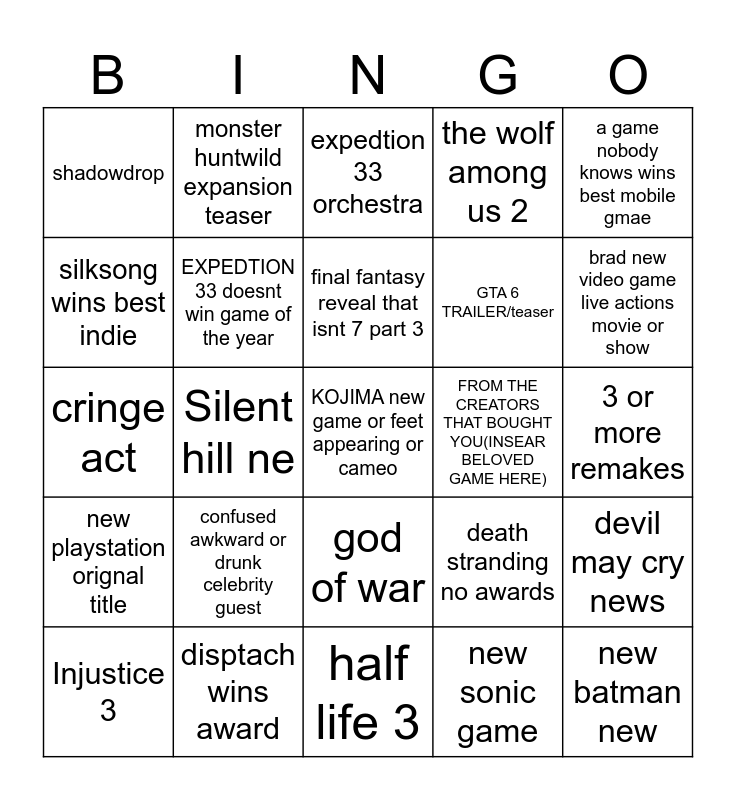 | B | I | N | G | O |
|---|---|---|---|---|
| shadowdrop | monster huntwild expansion teaser | expedtion 33 orchestra | the wolf among us 2 | a game nobody knows wins best mobile gmae |
| silksong wins best indie | EXPEDTION 33 doesnt win game of the year | final fantasy reveal that isnt 7 part 3 | GTA 6 TRAILER/teaser | brad new video game live actions movie or show |
| cringe act | Silent hill ne | KOJIMA new game or feet appearing or cameo | FROM THE CREATORS THAT BOUGHT YOU(INSEAR BELOVED GAME HERE) | 3 or more remakes |
| new playstation orignal title | confused awkward or drunk celebrity guest | god of war | death stranding no awards | devil may cry news |
| Injustice 3 | disptach wins award | half life 3 | new sonic game | new batman new |